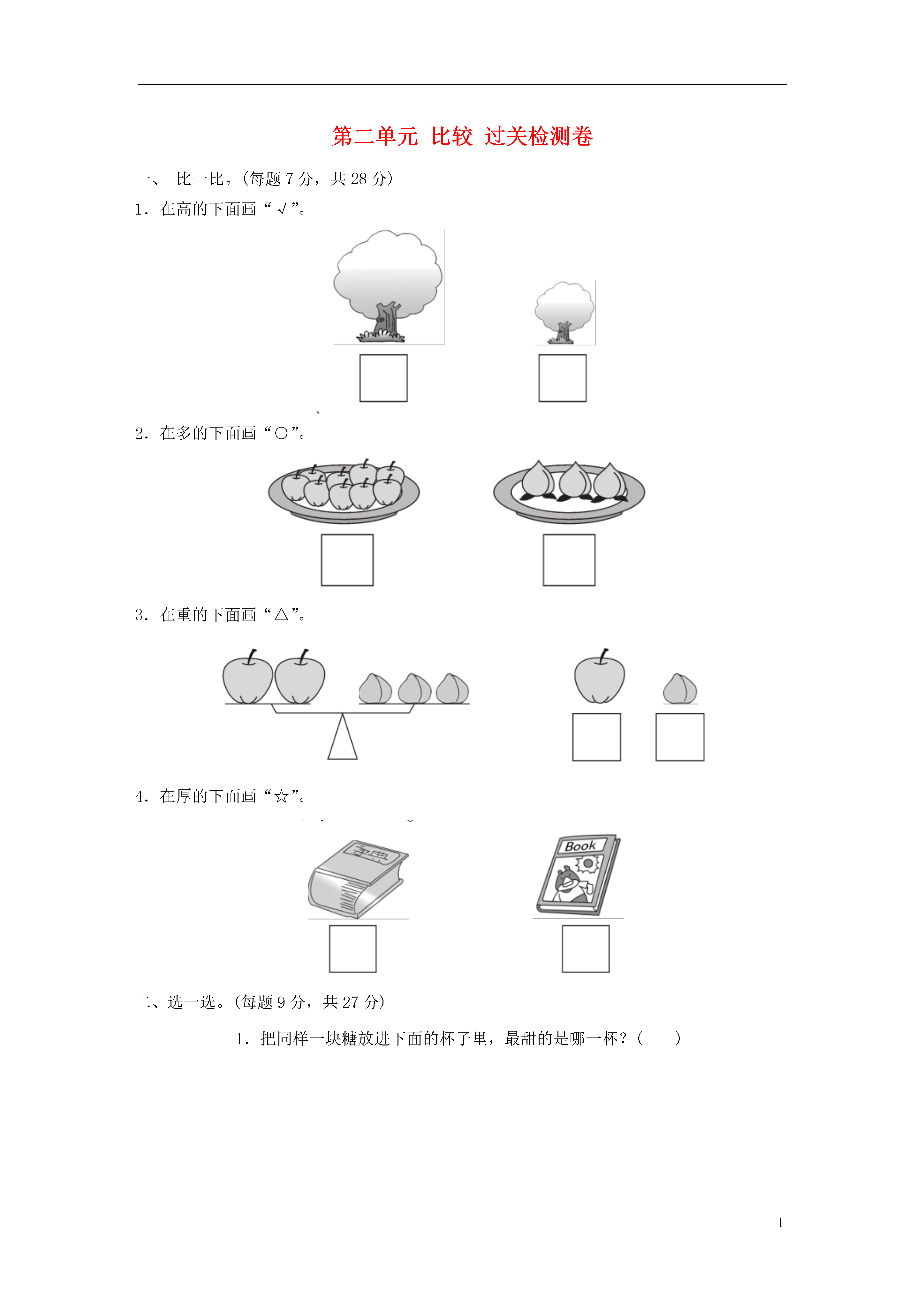 第二单元 比较 过关检测卷

一、 比一比。(每题 7 分,共 28 分)

1．在高的下面画“√”。

2．在多的下面画“○”。

3．在重的下面画“△”。

4．在厚的下面画“☆”。

字典

Book

二、选一选。(每题 9 分,共 27 分)

1．把同样一块糖放进下面的杯子里,最甜的是哪一杯?(　　)

1